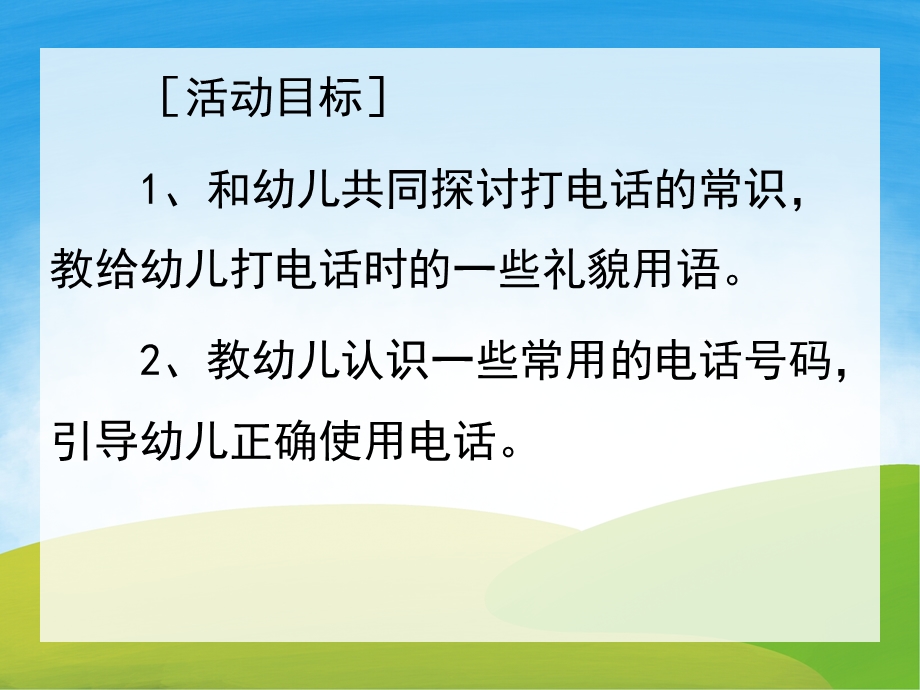 ［活动目标］

1、和幼儿共同探讨打电话的常识，教给幼儿打电话时的一些礼貌用语。

2、教幼儿认识一些常用的电话号码，引导幼儿正确使用电话。